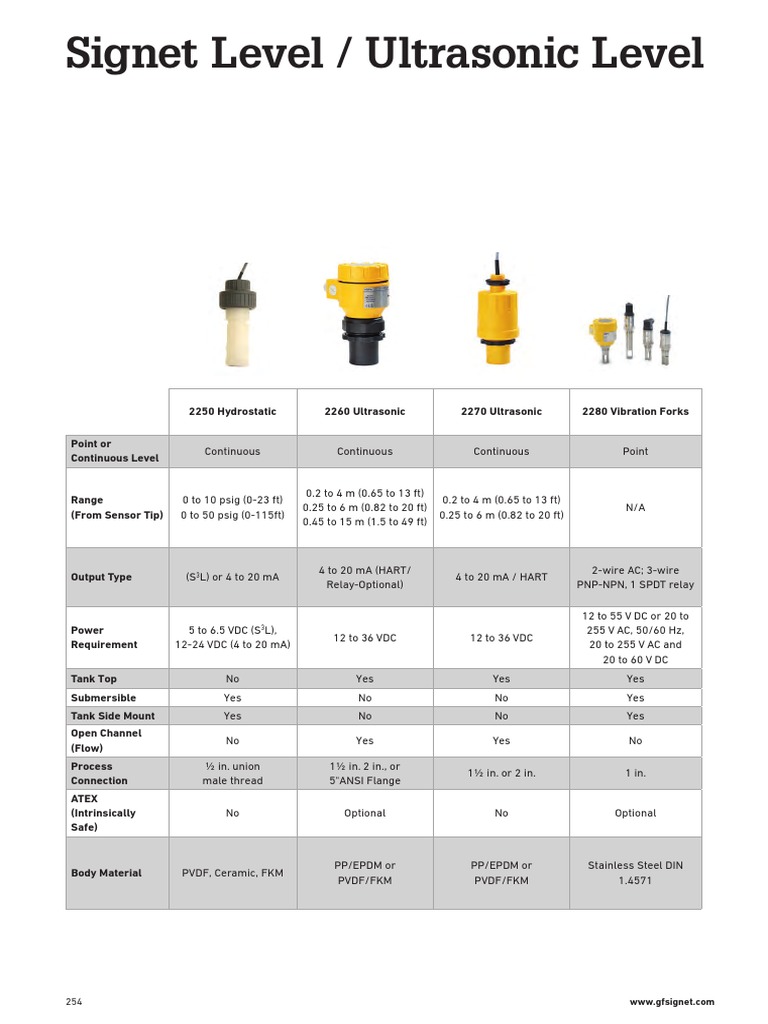 Signet Level / Ultrasonic Level

| | 2250 Hydrostatic | 2260 Ultrasonic | 2270 Ultrasonic | 2280 Vibration Forks |
|---|---|---|---|---|
| Point or Continuous Level | Continuous | Continuous | Continuous | Point |
| Range (From Sensor Tip) | 0 to 10 psig (0-23 ft) 0 to 50 psig (0-115ft) | 0.2 to 4 m (0.65 to 13 ft) 0.25 to 6 m (0.82 to 20 ft) 0.45 to 15 m (1.5 to 49 ft) | 0.2 to 4 m (0.65 to 13 ft) 0.25 to 6 m (0.82 to 20 ft) | N/A |
| Output Type | ($S^3L$) or 4 to 20 mA | 4 to 20 mA (HART/ Relay-Optional) | 4 to 20 mA / HART | 2-wire AC; 3-wire PNP-NPN, 1 SPDT relay |
| Power Requirement | 5 to 6.5 VDC ($S^3L$), 12-24 VDC (4 to 20 mA) | 12 to 36 VDC | 12 to 36 VDC | 12 to 55 V DC or 20 to 255 V AC, 50/60 Hz, 20 to 255 V AC and 20 to 60 V DC |
| Tank Top | No | Yes | Yes | Yes |
| Submersible | Yes | No | No | Yes |
| Tank Side Mount | Yes | No | No | Yes |
| Open Channel (Flow) | No | Yes | Yes | No |
| Process Connection | ½ in. union male thread | 1½ in. 2 in., or 5"ANSI Flange | 1½ in. or 2 in. | 1 in. |
| ATEX (Intrinsically Safe) | No | Optional | No | Optional |
| Body Material | PVDF, Ceramic, FKM | PP/EPDM or PVDF/FKM | PP/EPDM or PVDF/FKM | Stainless Steel DIN 1.4571 |

254

www.gfsignet.com